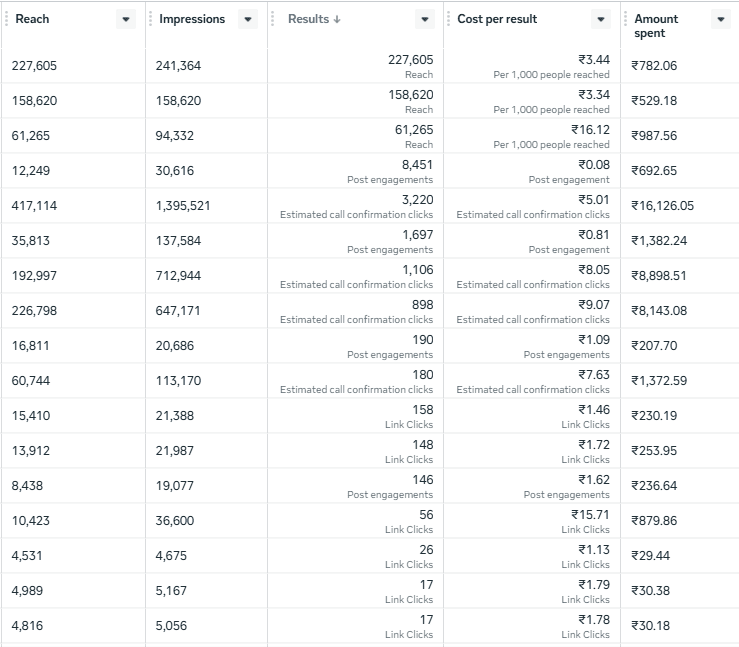 | Reach | Impressions | Results ↓ | Cost per result | Amount spent |
|---|---|---|---|---|
| 227,605 | 241,364 | 227,605 Reach | ₹3.44 Per 1,000 people reached | ₹782.06 |
| 158,620 | 158,620 | 158,620 Reach | ₹3.34 Per 1,000 people reached | ₹529.18 |
| 61,265 | 94,332 | 61,265 Reach | ₹16.12 Per 1,000 people reached | ₹987.56 |
| 12,249 | 30,616 | 8,451 Post engagements | ₹0.08 Post engagement | ₹692.65 |
| 417,114 | 1,395,521 | 3,220 Estimated call confirmation clicks | ₹5.01 Estimated call confirmation clicks | ₹16,126.05 |
| 35,813 | 137,584 | 1,697 Post engagements | ₹0.81 Post engagement | ₹1,382.24 |
| 192,997 | 712,944 | 1,106 Estimated call confirmation clicks | ₹8.05 Estimated call confirmation clicks | ₹8,898.51 |
| 226,798 | 647,171 | 898 Estimated call confirmation clicks | ₹9.07 Estimated call confirmation clicks | ₹8,143.08 |
| 16,811 | 20,686 | 190 Post engagements | ₹1.09 Post engagements | ₹207.70 |
| 60,744 | 113,170 | 180 Estimated call confirmation clicks | ₹7.63 Estimated call confirmation clicks | ₹1,372.59 |
| 15,410 | 21,388 | 158 Link Clicks | ₹1.46 Link Clicks | ₹230.19 |
| 13,912 | 21,987 | 148 Link Clicks | ₹1.72 Link Clicks | ₹253.95 |
| 8,438 | 19,077 | 146 Post engagements | ₹1.62 Post engagements | ₹236.64 |
| 10,423 | 36,600 | 56 Link Clicks | ₹15.71 Link Clicks | ₹879.86 |
| 4,531 | 4,675 | 26 Link Clicks | ₹1.13 Link Clicks | ₹29.44 |
| 4,989 | 5,167 | 17 Link Clicks | ₹1.79 Link Clicks | ₹30.38 |
| 4,816 | 5,056 | 17 Link Clicks | ₹1.78 Link Clicks | ₹30.18 |